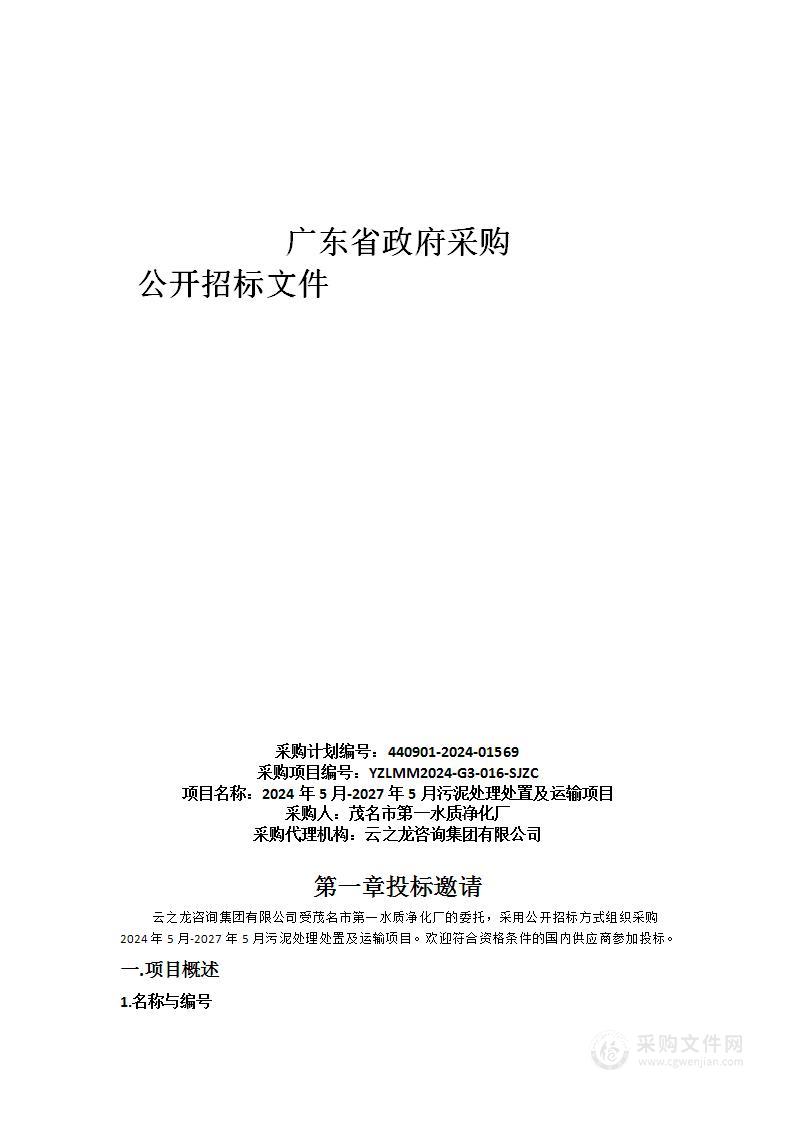 广东省政府采购

公开招标文件

采购计划编号：440901-2024-01569
采购项目编号：YZLMM2024-G3-016-SJZC
项目名称：2024 年 5 月-2027 年 5 月污泥处理处置及运输项目
采购人：茂名市第一水质净化厂
采购代理机构：云之龙咨询集团有限公司

第一章投标邀请

云之龙咨询集团有限公司受茂名市第一水质净化厂的委托，采用公开招标方式组织采购 2024 年 5 月-2027 年 5 月污泥处理处置及运输项目。欢迎符合资格条件的国内供应商参加投标。

一.项目概述

1.名称与编号

采购文件网
www.cgwenjian.com